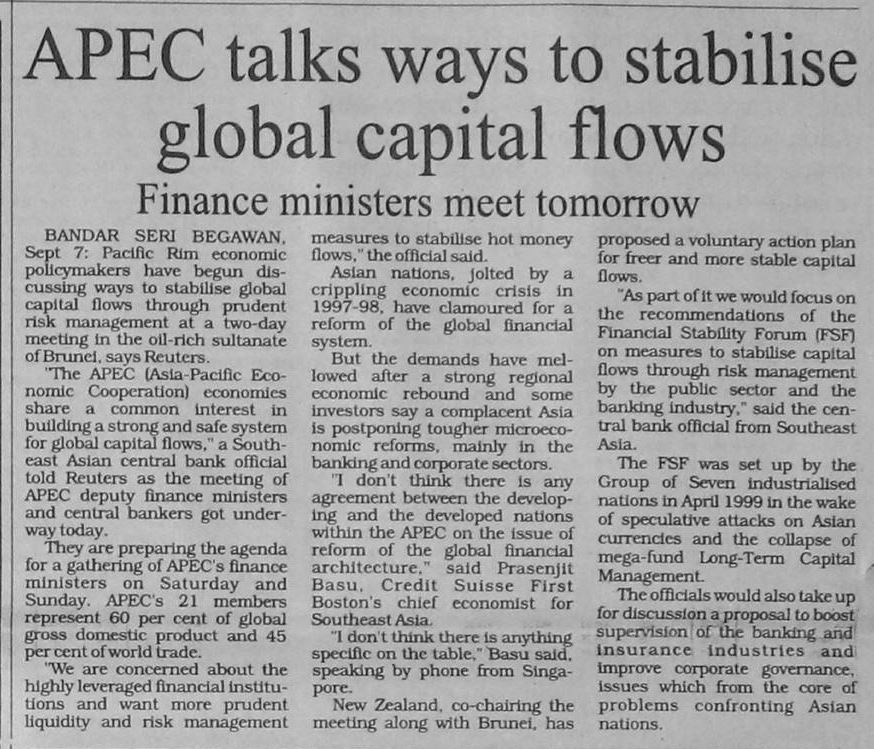 APEC talks ways to stabilise global capital flows

Finance ministers meet tomorrow

BANDAR SERI BEGAWAN, Sept 7: Pacific Rim economic policymakers have begun discussing ways to stabilise global capital flows through prudent risk management at a two-day meeting in the oil-rich sultanate of Brunei, says Reuters.

"The APEC (Asia-Pacific Economic Cooperation) economies share a common interest in building a strong and safe system for global capital flows," a Southeast Asian central bank official told Reuters as the meeting of APEC deputy finance ministers and central bankers got underway today.

They are preparing the agenda for a gathering of APEC's finance ministers on Saturday and Sunday. APEC's 21 members represent 60 per cent of global gross domestic product and 45 per cent of world trade.

"We are concerned about the highly leveraged financial institutions and want more prudent liquidity and risk management measures to stabilise hot money flows," the official said.

Asian nations, jolted by a crippling economic crisis in 1997-98, have clamoured for a reform of the global financial system.

But the demands have mellowed after a strong regional economic rebound and some investors say a complacent Asia is postponing tougher microeconomic reforms, mainly in the banking and corporate sectors.

"I don't think there is any agreement between the developing and the developed nations within the APEC on the issue of reform of the global financial architecture," said Prasenjit Basu, Credit Suisse First Boston's chief economist for Southeast Asia.

"I don't think there is anything specific on the table," Basu said, speaking by phone from Singapore.

New Zealand, co-chairing the meeting along with Brunei, has proposed a voluntary action plan for freer and more stable capital flows.

"As part of it we would focus on the recommendations of the Financial Stability Forum (FSF) on measures to stabilise capital flows through risk management by the public sector and the banking industry," said the central bank official from Southeast Asia.

The FSF was set up by the Group of Seven industrialised nations in April 1999 in the wake of speculative attacks on Asian currencies and the collapse of mega-fund Long-Term Capital Management.

The officials would also take up for discussion a proposal to boost supervision of the banking and insurance industries and improve corporate governance, issues which from the core of problems confronting Asian nations.